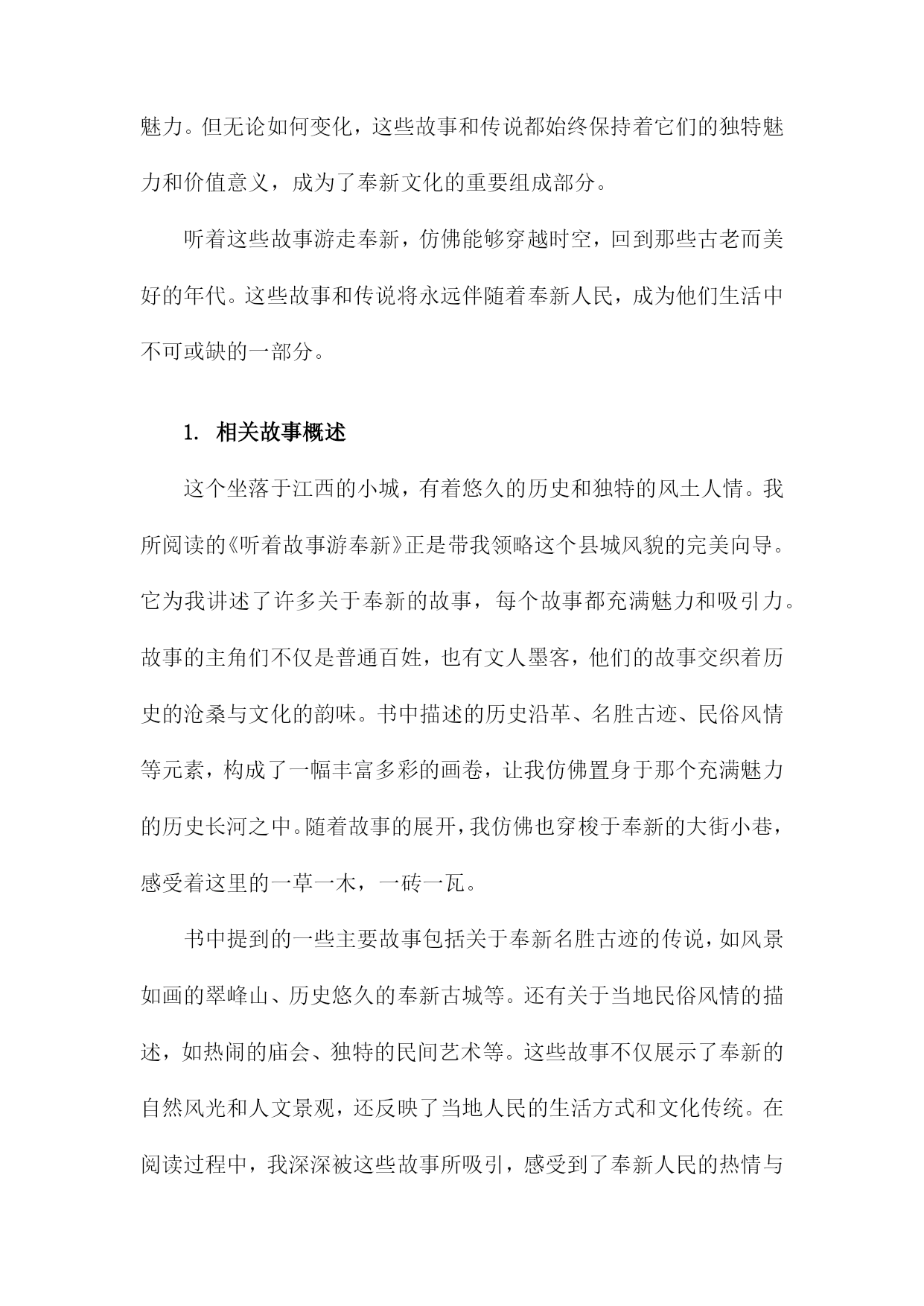 魅力。但无论如何变化，这些故事和传说都始终保持着它们的独特魅力和价值意义，成为了奉新文化的重要组成部分。

听着这些故事游走奉新，仿佛能够穿越时空，回到那些古老而美好的年代。这些故事和传说将永远伴随着奉新人民，成为他们生活中不可或缺的一部分。

1. 相关故事概述

这个坐落于江西的小城，有着悠久的历史和独特的风土人情。我所阅读的《听着故事游奉新》正是带我领略这个县城风貌的完美向导。它为我讲述了许多关于奉新的故事，每个故事都充满魅力和吸引力。故事的主角们不仅是普通百姓，也有文人墨客，他们的故事交织着历史的沧桑与文化的韵味。书中描述的历史沿革、名胜古迹、民俗风情等元素，构成了一幅丰富多彩的画卷，让我仿佛置身于那个充满魅力的历史长河之中。随着故事的展开，我仿佛也穿梭于奉新的大街小巷，感受着这里的一草一木，一砖一瓦。

书中提到的一些主要故事包括关于奉新名胜古迹的传说，如风景如画的翠峰山、历史悠久的奉新古城等。还有关于当地民俗风情的描述，如热闹的庙会、独特的民间艺术等。这些故事不仅展示了奉新的自然风光和人文景观，还反映了当地人民的生活方式和文化传统。在阅读过程中，我深深被这些故事所吸引，感受到了奉新人民的热情与